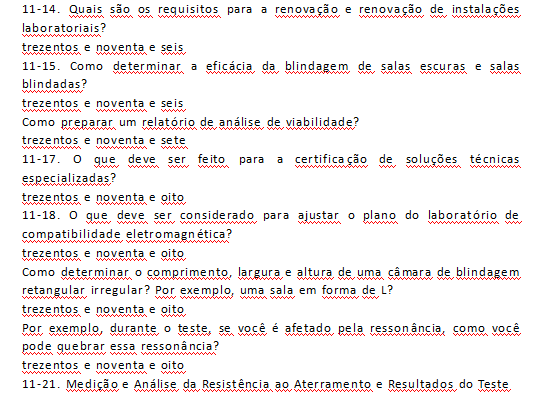 11-14. Quais são os requisitos para a renovação e renovação de instalações laboratoriais?
trezentos e noventa e seis
11-15. Como determinar a eficácia da blindagem de salas escuras e salas blindadas?
trezentos e noventa e seis
Como preparar um relatório de análise de viabilidade?
trezentos e noventa e sete
11-17. O que deve ser feito para a certificação de soluções técnicas especializadas?
trezentos e noventa e oito
11-18. O que deve ser considerado para ajustar o plano do laboratório de compatibilidade eletromagnética?
trezentos e noventa e oito
Como determinar o comprimento, largura e altura de uma câmara de blindagem retangular irregular? Por exemplo, uma sala em forma de L?
trezentos e noventa e oito
Por exemplo, durante o teste, se você é afetado pela ressonância, como você pode quebrar essa ressonância?
trezentos e noventa e oito
11-21. Medição e Análise da Resistência ao Aterramento e Resultados do Teste